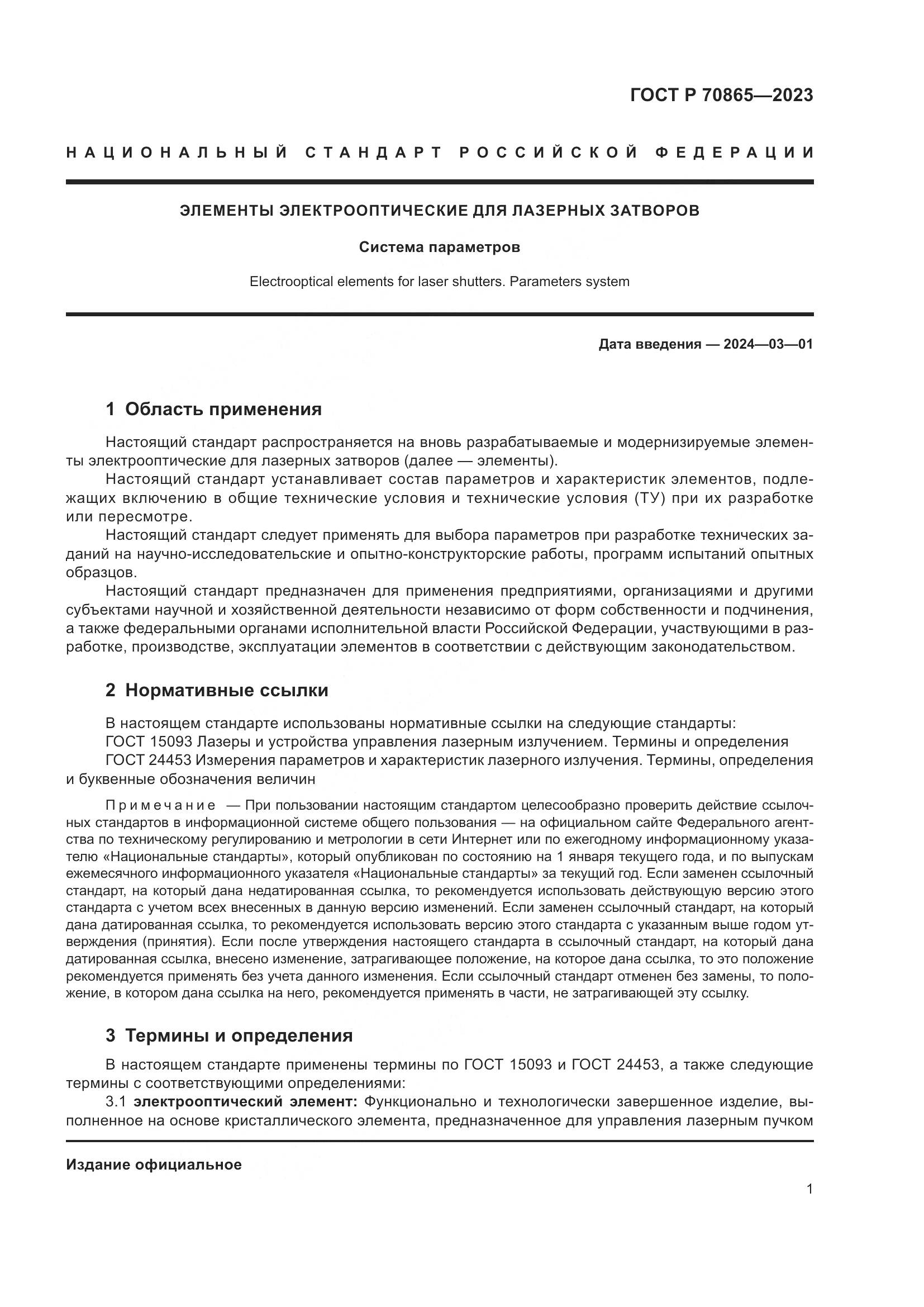 ГОСТ Р 70865—2023

НАЦИОНАЛЬНЫЙ СТАНДАРТ РОССИЙСКОЙ ФЕДЕРАЦИИ

ЭЛЕМЕНТЫ ЭЛЕКТРООПТИЧЕСКИЕ ДЛЯ ЛАЗЕРНЫХ ЗАТВОРОВ

Система параметров

Electrooptical elements for laser shutters. Parameters system

Дата введения — 2024—03—01

1 Область применения

Настоящий стандарт распространяется на вновь разрабатываемые и модернизируемые элементы электрооптические для лазерных затворов (далее — элементы).
Настоящий стандарт устанавливает состав параметров и характеристик элементов, подлежащих включению в общие технические условия и технические условия (ТУ) при их разработке или пересмотре.
Настоящий стандарт следует применять для выбора параметров при разработке технических заданий на научно-исследовательские и опытно-конструкторские работы, программ испытаний опытных образцов.
Настоящий стандарт предназначен для применения предприятиями, организациями и другими субъектами научной и хозяйственной деятельности независимо от форм собственности и подчинения, а также федеральными органами исполнительной власти Российской Федерации, участвующими в разработке, производстве, эксплуатации элементов в соответствии с действующим законодательством.

2 Нормативные ссылки

В настоящем стандарте использованы нормативные ссылки на следующие стандарты:
ГОСТ 15093 Лазеры и устройства управления лазерным излучением. Термины и определения
ГОСТ 24453 Измерения параметров и характеристик лазерного излучения. Термины, определения и буквенные обозначения величин

Примечание — При пользовании настоящим стандартом целесообразно проверить действие ссылочных стандартов в информационной системе общего пользования — на официальном сайте Федерального агентства по техническому регулированию и метрологии в сети Интернет или по ежегодному информационному указателю «Национальные стандарты», который опубликован по состоянию на 1 января текущего года, и по выпускам ежемесячного информационного указателя «Национальные стандарты» за текущий год. Если заменен ссылочный стандарт, на который дана недатированная ссылка, то рекомендуется использовать действующую версию этого стандарта с учетом всех внесенных в данную версию изменений. Если заменен ссылочный стандарт, на который дана датированная ссылка, то рекомендуется использовать версию этого стандарта с указанным выше годом утверждения (принятия). Если после утверждения настоящего стандарта в ссылочный стандарт, на который дана датированная ссылка, внесено изменение, затрагивающее положение, на которое дана ссылка, то это положение рекомендуется применять без учета данного изменения. Если ссылочный стандарт отменен без замены, то положение, в котором дана ссылка на него, рекомендуется применять в части, не затрагивающей эту ссылку.

3 Термины и определения

В настоящем стандарте применены термины по ГОСТ 15093 и ГОСТ 24453, а также следующие термины с соответствующими определениями:
3.1 электрооптический элемент: Функционально и технологически завершенное изделие, выполненное на основе кристаллического элемента, предназначенное для управления лазерным пучком

Издание официальное

1